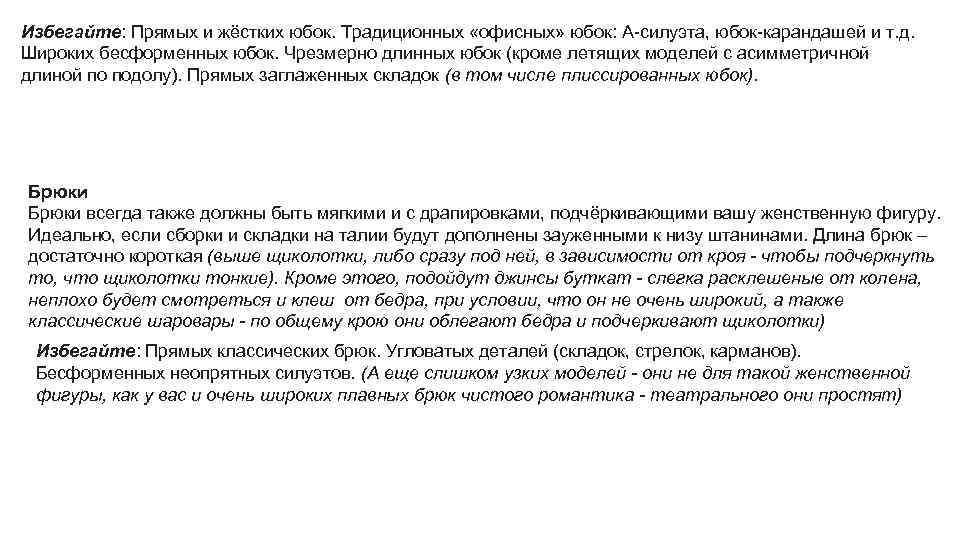 Избегайте: Прямых и жёстких юбок. Традиционных «офисных» юбок: А-силуэта, юбок-карандашей и т.д. Широких бесформенных юбок. Чрезмерно длинных юбок (кроме летящих моделей с асимметричной длиной по подолу). Прямых заглаженных складок (в том числе плиссированных юбок).

Брюки
Брюки всегда также должны быть мягкими и с драпировками, подчёркивающими вашу женственную фигуру. Идеально, если сборки и складки на талии будут дополнены зауженными к низу штанинами. Длина брюк – достаточно короткая (выше щиколотки, либо сразу под ней, в зависимости от кроя - чтобы подчеркнуть то, что щиколотки тонкие). Кроме этого, подойдут джинсы буткат - слегка расклешеные от колена, неплохо будет смотреться и клеш от бедра, при условии, что он не очень широкий, а также классические шаровары - по общему крою они облегают бедра и подчеркивают щиколотки)

Избегайте: Прямых классических брюк. Угловатых деталей (складок, стрелок, карманов). Бесформенных неопрятных силуэтов. (А еще слишком узких моделей - они не для такой женственной фигуры, как у вас и очень широких плавных брюк чистого романтика - театрального они простят)